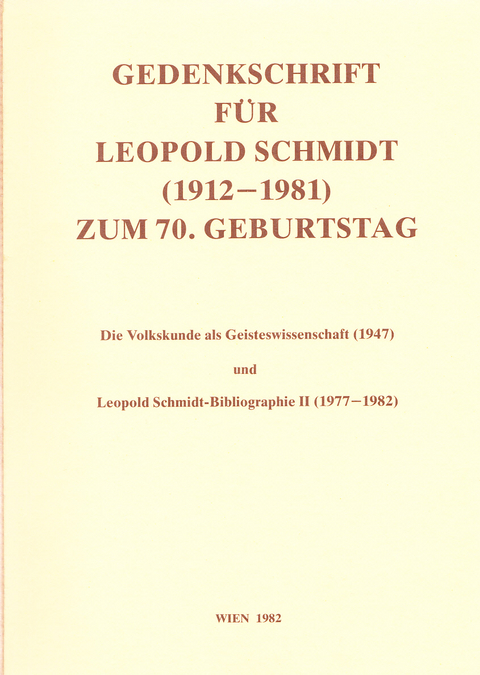 GEDENKSCHRIFT
FÜR
LEOPOLD SCHMIDT
(1912–1981)
ZUM 70. GEBURTSTAG

Die Volkskunde als Geisteswissenschaft (1947)

und

Leopold Schmidt-Bibliographie II (1977–1982)

WIEN 1982